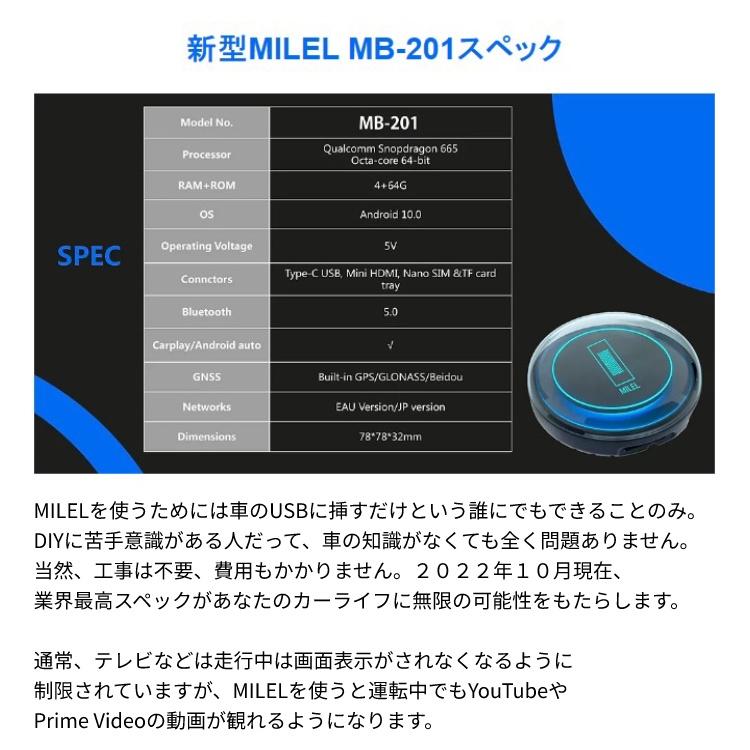 新型MILEL MB-201スペック

SPEC

| Model No. | MB-201 |
|---|---|
| Processor | Qualcomm Snopdragon 665 Octa-core 64-bit |
| RAM+ROM | 4+64G |
| OS | Android 10.0 |
| Operating Voltage | 5V |
| Connctors | Type-C USB, Mini HDMI, Nano SIM &TF card tray |
| Bluetooth | 5.0 |
| Carplay/Android auto | √ |
| GNSS | Built-in GPS/GLONASS/Beidou |
| Networks | EAU Version/JP version |
| Dimensions | 78*78*32mm |

MILEL

MILELを使うためには車のUSBに挿すだけという誰にでもできることのみ。DIYに苦手意識がある人だって、車の知識がなくても全く問題ありません。当然、工事は不要、費用もかかりません。２０２２年１０月現在、業界最高スペックがあなたのカーライフに無限の可能性をもたらします。

通常、テレビなどは走行中は画面表示がされなくなるように制限されていますが、MILELを使うと運転中でもYouTubeやPrime Videoの動画が観れるようになります。